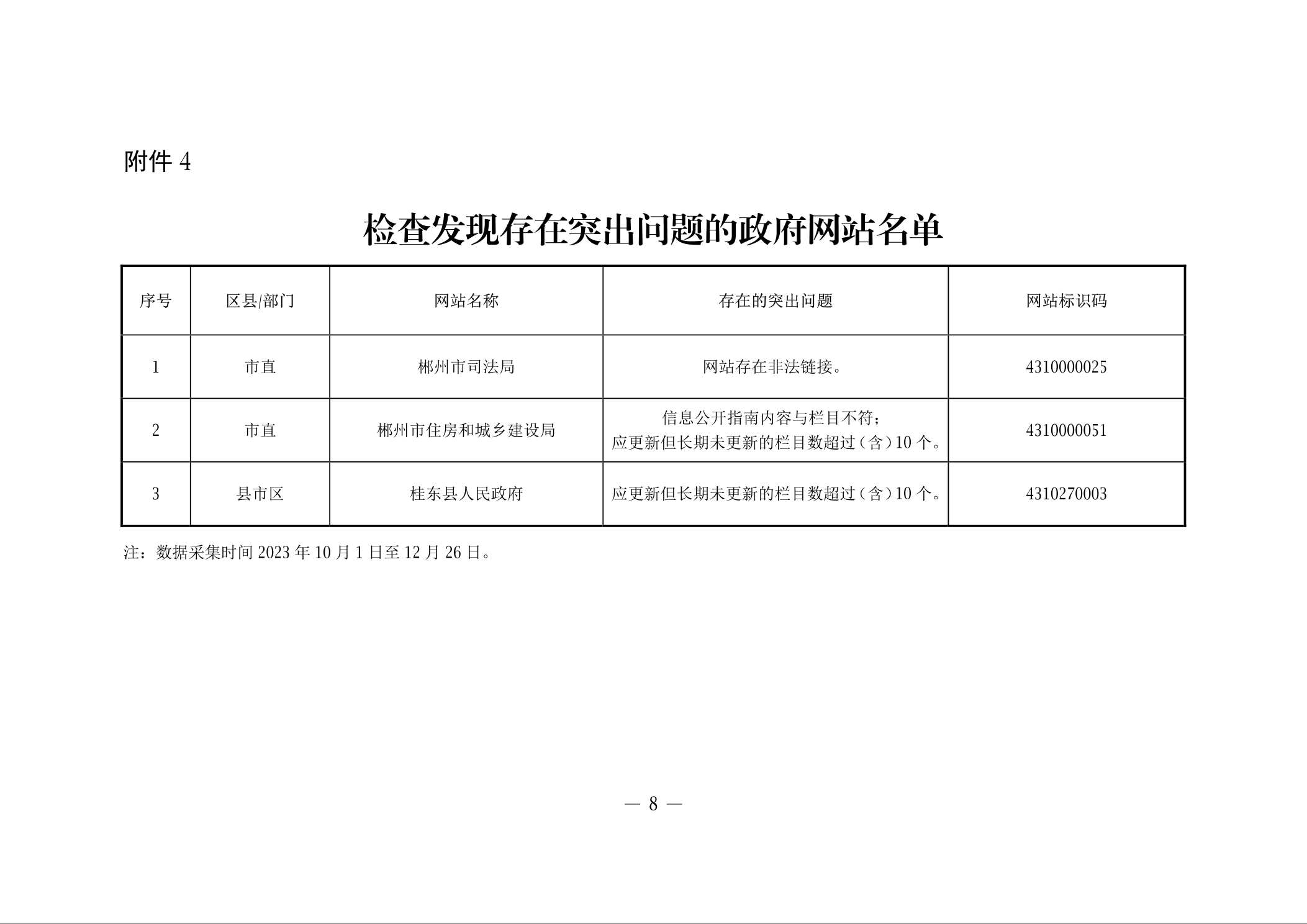 附件 4

检查发现存在突出问题的政府网站名单

| 序号 | 区县/部门 | 网站名称 | 存在的突出问题 | 网站标识码 |
|---|---|---|---|---|
| 1 | 市直 | 郴州市司法局 | 网站存在非法链接。 | 4310000025 |
| 2 | 市直 | 郴州市住房和城乡建设局 | 信息公开指南内容与栏目不符；应更新但长期未更新的栏目数超过（含）10 个。 | 4310000051 |
| 3 | 县市区 | 桂东县人民政府 | 应更新但长期未更新的栏目数超过（含）10 个。 | 4310270003 |

注：数据采集时间 2023 年 10 月 1 日至 12 月 26 日。

— 8 —